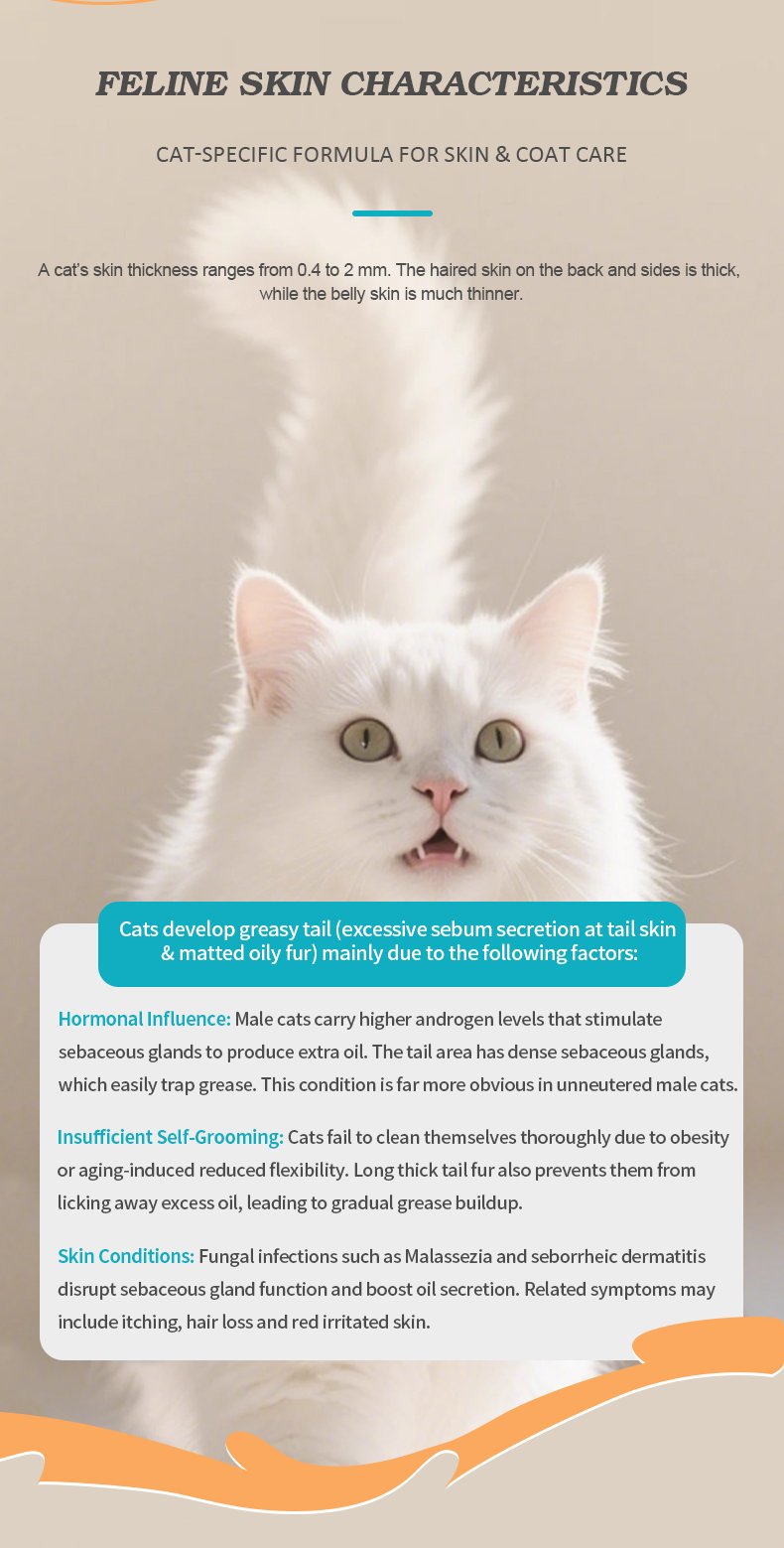 FELINE SKIN CHARACTERISTICS

CAT-SPECIFIC FORMULA FOR SKIN & COAT CARE

A cat's skin thickness ranges from 0.4 to 2 mm. The haired skin on the back and sides is thick, while the belly skin is much thinner.

Cats develop greasy tail (excessive sebum secretion at tail skin & matted oily fur) mainly due to the following factors:

Hormonal Influence: Male cats carry higher androgen levels that stimulate sebaceous glands to produce extra oil. The tail area has dense sebaceous glands, which easily trap grease. This condition is far more obvious in unneutered male cats.

Insufficient Self-Grooming: Cats fail to clean themselves thoroughly due to obesity or aging-induced reduced flexibility. Long thick tail fur also prevents them from licking away excess oil, leading to gradual grease buildup.

Skin Conditions: Fungal infections such as Malassezia and seborrheic dermatitis disrupt sebaceous gland function and boost oil secretion. Related symptoms may include itching, hair loss and red irritated skin.